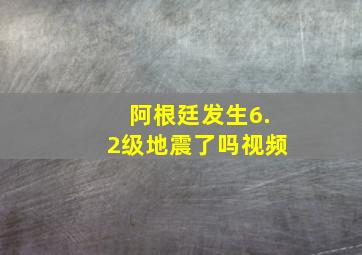 阿根廷发生6.2级地震了吗视频